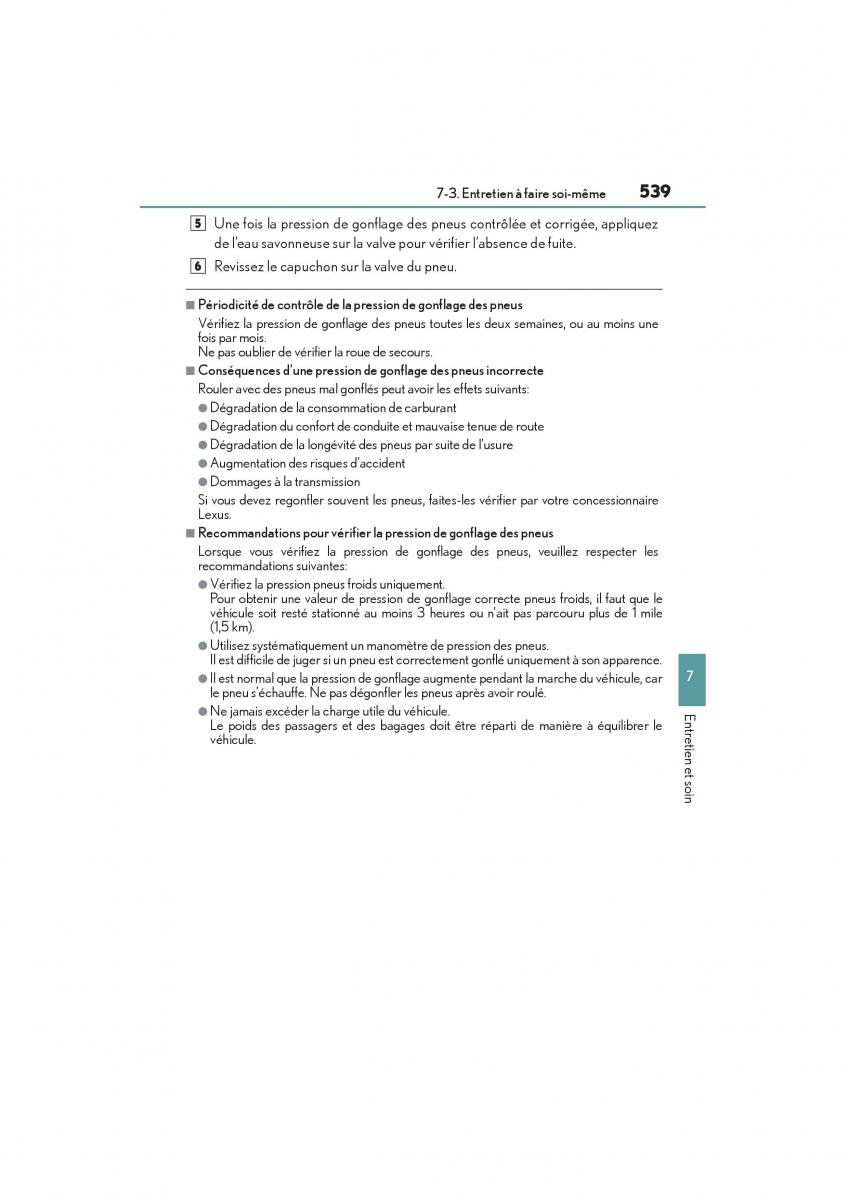 7-3. Entretien à faire soi-même 539

5 Une fois la pression de gonflage des pneus contrôlée et corrigée, appliquez de l'eau savonneuse sur la valve pour vérifier l'absence de fuite.

6 Revissez le capuchon sur la valve du pneu.

■ Périodicité de contrôle de la pression de gonflage des pneus
Vérifiez la pression de gonflage des pneus toutes les deux semaines, ou au moins une fois par mois.
Ne pas oublier de vérifier la roue de secours.

■ Conséquences d'une pression de gonflage des pneus incorrecte
Rouler avec des pneus mal gonflés peut avoir les effets suivants:
● Dégradation de la consommation de carburant
● Dégradation du confort de conduite et mauvaise tenue de route
● Dégradation de la longévité des pneus par suite de l'usure
● Augmentation des risques d'accident
● Dommages à la transmission
Si vous devez regonfler souvent les pneus, faites-les vérifier par votre concessionnaire Lexus.

■ Recommandations pour vérifier la pression de gonflage des pneus
Lorsque vous vérifiez la pression de gonflage des pneus, veuillez respecter les recommandations suivantes:
● Vérifiez la pression pneus froids uniquement.
Pour obtenir une valeur de pression de gonflage correcte pneus froids, il faut que le véhicule soit resté stationné au moins 3 heures ou n'ait pas parcouru plus de 1 mile (1,5 km).
● Utilisez systématiquement un manomètre de pression des pneus.
Il est difficile de juger si un pneu est correctement gonflé uniquement à son apparence.
● Il est normal que la pression de gonflage augmente pendant la marche du véhicule, car le pneu s'échauffe. Ne pas dégonfler les pneus après avoir roulé.
● Ne jamais excéder la charge utile du véhicule.
Le poids des passagers et des bagages doit être réparti de manière à équilibrer le véhicule.

7
Entretien et soin